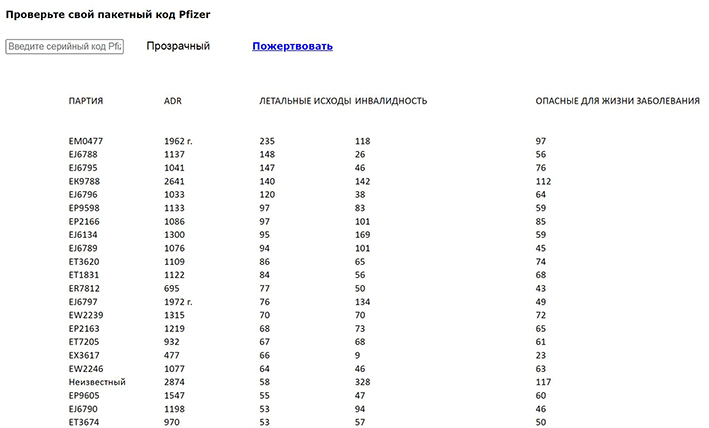 Проверьте свой пакетный код Pfizer

Введите серийный код Pfiz Прозрачный Пожертвовать

| ПАРТИЯ | ADR | ЛЕТАЛЬНЫЕ ИСХОДЫ | ИНВАЛИДНОСТЬ | ОПАСНЫЕ ДЛЯ ЖИЗНИ ЗАБОЛЕВАНИЯ |
|---|---|---|---|---|
| EM0477 | 1962 г. | 235 | 118 | 97 |
| EJ6788 | 1137 | 148 | 26 | 56 |
| EJ6795 | 1041 | 147 | 46 | 76 |
| EK9788 | 2641 | 140 | 142 | 112 |
| EJ6796 | 1033 | 120 | 38 | 64 |
| EP9598 | 1133 | 97 | 83 | 59 |
| EP2166 | 1086 | 97 | 101 | 85 |
| EJ6134 | 1300 | 95 | 169 | 59 |
| EJ6789 | 1076 | 94 | 101 | 45 |
| ET3620 | 1109 | 86 | 65 | 74 |
| ET1831 | 1122 | 84 | 56 | 68 |
| ER7812 | 695 | 77 | 50 | 43 |
| EJ6797 | 1972 г. | 76 | 134 | 49 |
| EW2239 | 1315 | 70 | 70 | 72 |
| EP2163 | 1219 | 68 | 73 | 65 |
| ET7205 | 932 | 67 | 68 | 61 |
| EX3617 | 477 | 66 | 9 | 23 |
| EW2246 | 1077 | 64 | 46 | 63 |
| Неизвестный | 2874 | 58 | 328 | 117 |
| EP9605 | 1547 | 55 | 47 | 60 |
| EJ6790 | 1198 | 53 | 94 | 46 |
| ET3674 | 970 | 53 | 57 | 50 |